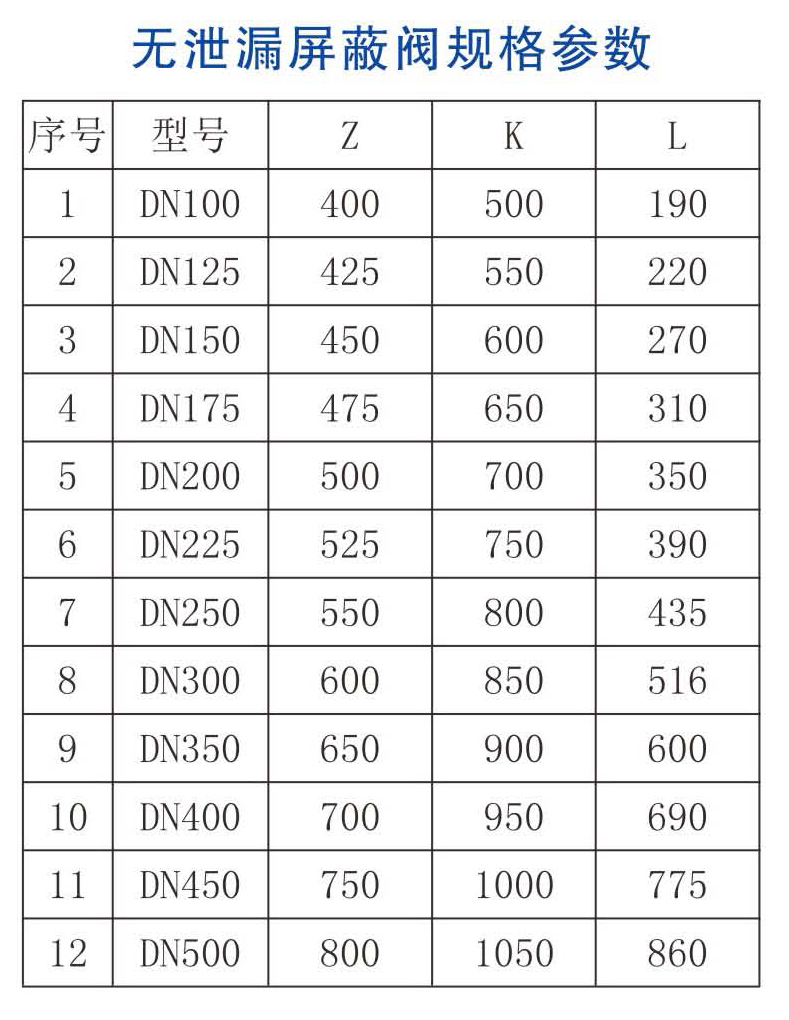 无泄漏屏蔽阀规格参数

| 序号 | 型号 | Z | K | L |
|---|---|---|---|---|
| 1 | DN100 | 400 | 500 | 190 |
| 2 | DN125 | 425 | 550 | 220 |
| 3 | DN150 | 450 | 600 | 270 |
| 4 | DN175 | 475 | 650 | 310 |
| 5 | DN200 | 500 | 700 | 350 |
| 6 | DN225 | 525 | 750 | 390 |
| 7 | DN250 | 550 | 800 | 435 |
| 8 | DN300 | 600 | 850 | 516 |
| 9 | DN350 | 650 | 900 | 600 |
| 10 | DN400 | 700 | 950 | 690 |
| 11 | DN450 | 750 | 1000 | 775 |
| 12 | DN500 | 800 | 1050 | 860 |